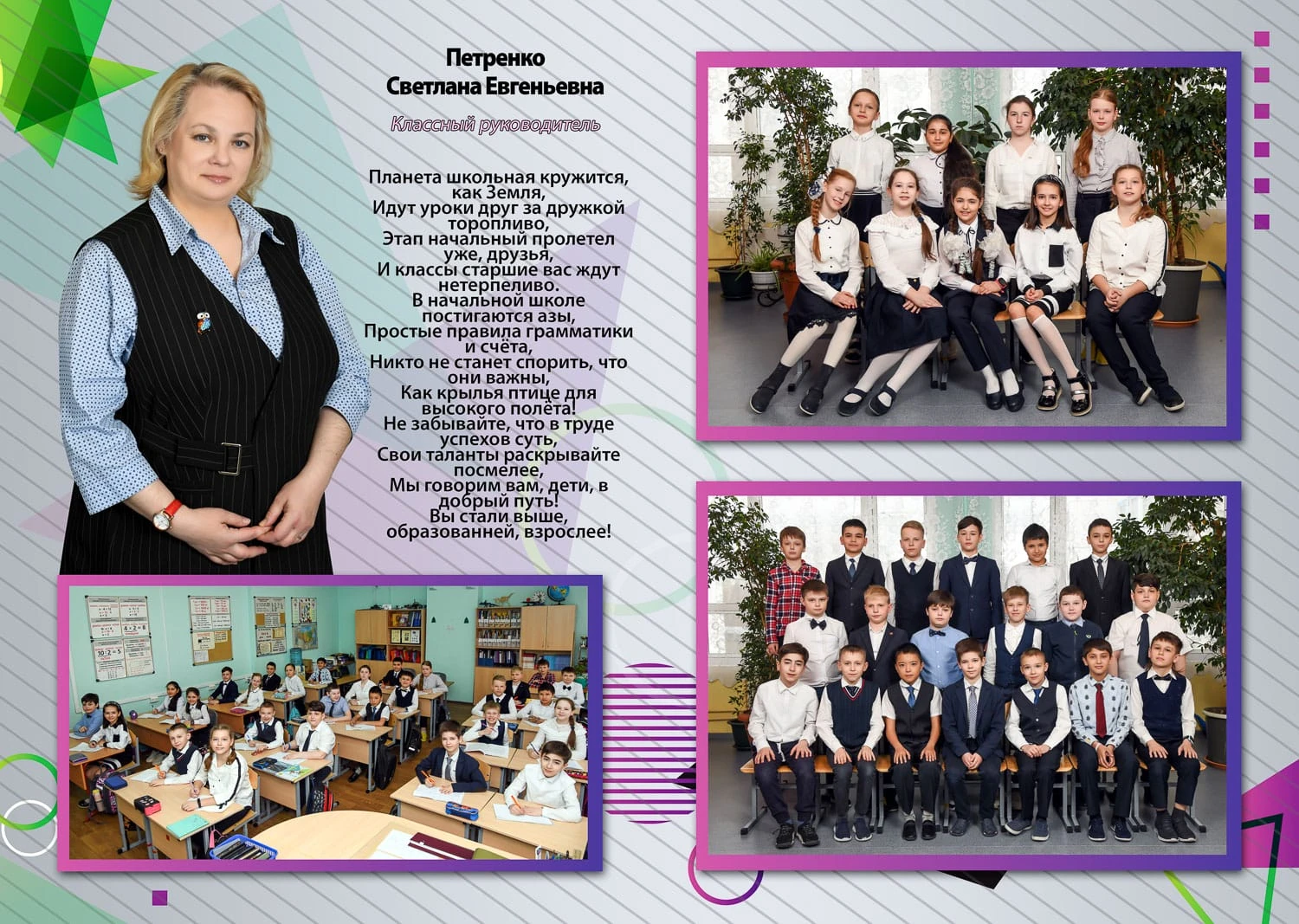 Петренко
Светлана Евгеньевна

Классный руководитель

Планета школьная кружится,
как Земля,
Идут уроки друг за дружкой
торопливо,
Этап начальный пролетел
уже, друзья,
И классы старшие вас ждут
нетерпеливо.
В начальной школе
постигаются азы,
Простые правила грамматики
и счёта,
Никто не станет спорить, что
они важны,
Как крылья птице для
высокого полёта!
Не забывайте, что в труде
успехов суть,
Свои таланты раскрывайте
посмелее,
Мы говорим вам, дети, в
добрый путь!
Вы стали выше,
образованней, взрослее!